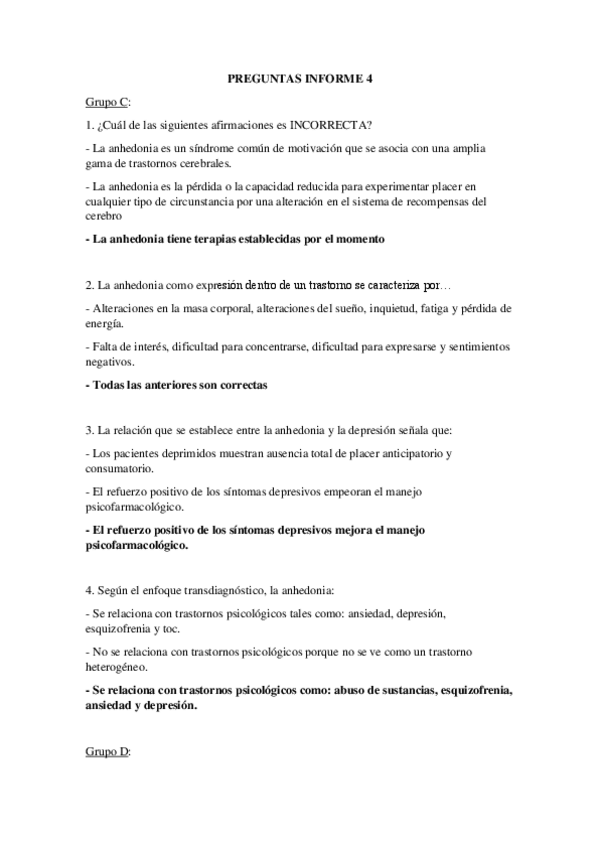 PREGUNTAS INFORME 4

Grupo C:

1. ¿Cuál de las siguientes afirmaciones es INCORRECTA?

- La anhedonia es un síndrome común de motivación que se asocia con una amplia gama de trastornos cerebrales.

- La anhedonia es la pérdida o la capacidad reducida para experimentar placer en cualquier tipo de circunstancia por una alteración en el sistema de recompensas del cerebro

- La anhedonia tiene terapias establecidas por el momento

2. La anhedonia como expresión dentro de un trastorno se caracteriza por…

- Alteraciones en la masa corporal, alteraciones del sueño, inquietud, fatiga y pérdida de energía.

- Falta de interés, dificultad para concentrarse, dificultad para expresarse y sentimientos negativos.

- Todas las anteriores son correctas

3. La relación que se establece entre la anhedonia y la depresión señala que:

- Los pacientes deprimidos muestran ausencia total de placer anticipatorio y consumatorio.

- El refuerzo positivo de los síntomas depresivos empeoran el manejo psicofarmacológico.

- El refuerzo positivo de los síntomas depresivos mejora el manejo psicofarmacológico.

4. Según el enfoque transdiagnóstico, la anhedonia:

- Se relaciona con trastornos psicológicos tales como: ansiedad, depresión, esquizofrenia y toc.

- No se relaciona con trastornos psicológicos porque no se ve como un trastorno heterogéneo.

- Se relaciona con trastornos psicológicos como: abuso de sustancias, esquizofrenia, ansiedad y depresión.

Grupo D: